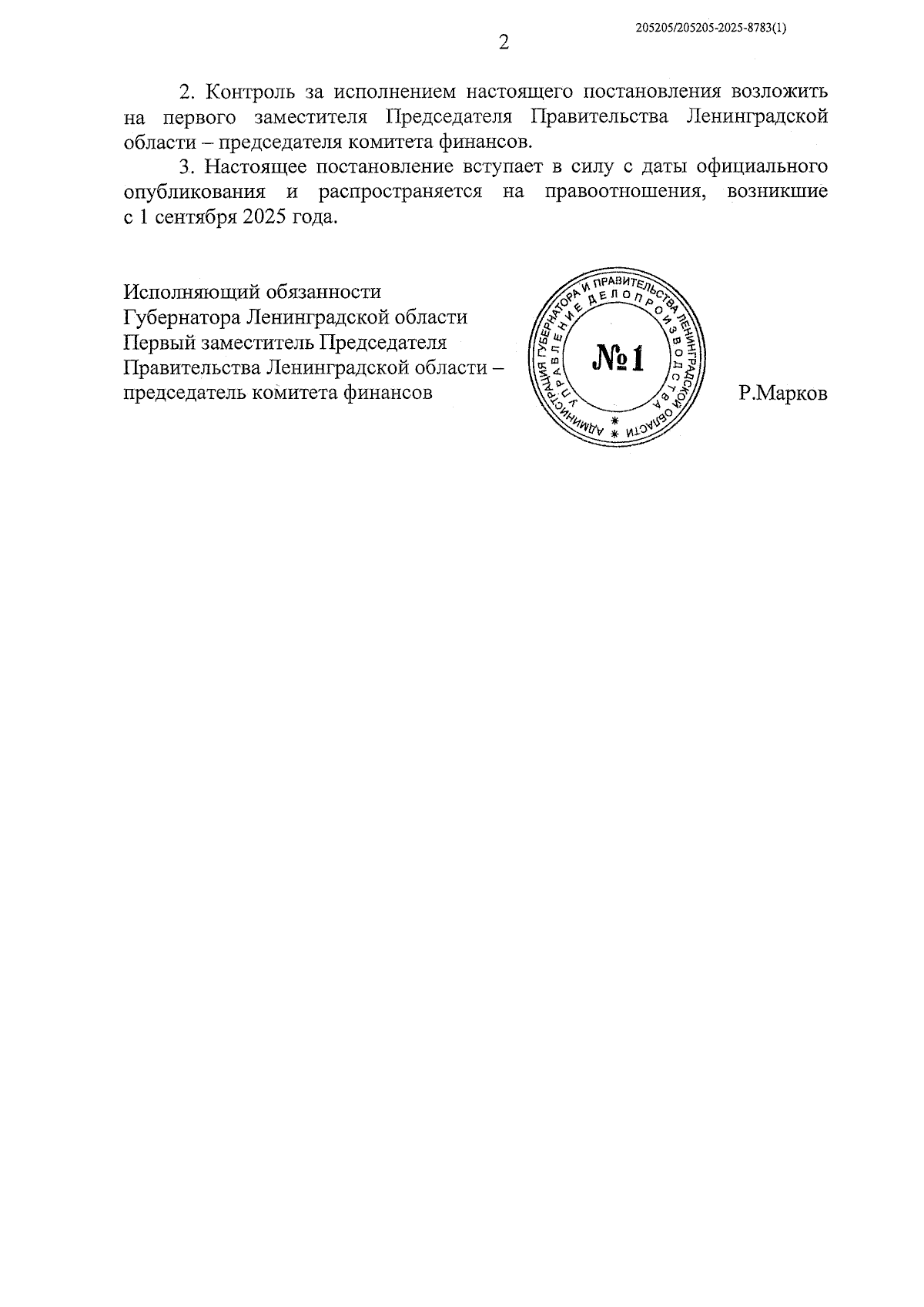 205205/205205-2025-8783(1)

2

2. Контроль за исполнением настоящего постановления возложить на первого заместителя Председателя Правительства Ленинградской области – председателя комитета финансов.

3. Настоящее постановление вступает в силу с даты официального опубликования и распространяется на правоотношения, возникшие с 1 сентября 2025 года.

Исполняющий обязанности
Губернатора Ленинградской области
Первый заместитель Председателя
Правительства Ленинградской области –
председатель комитета финансов

АДМИНИСТРАЦИЯ ГУБЕРНАТОРА И ПРАВИТЕЛЬСТВА ЛЕНИНГРАДСКОЙ ОБЛАСТИ
УПРАВЛЕНИЕ ДЕЛОПРОИЗВОДСТВА
№1

Р.Марков